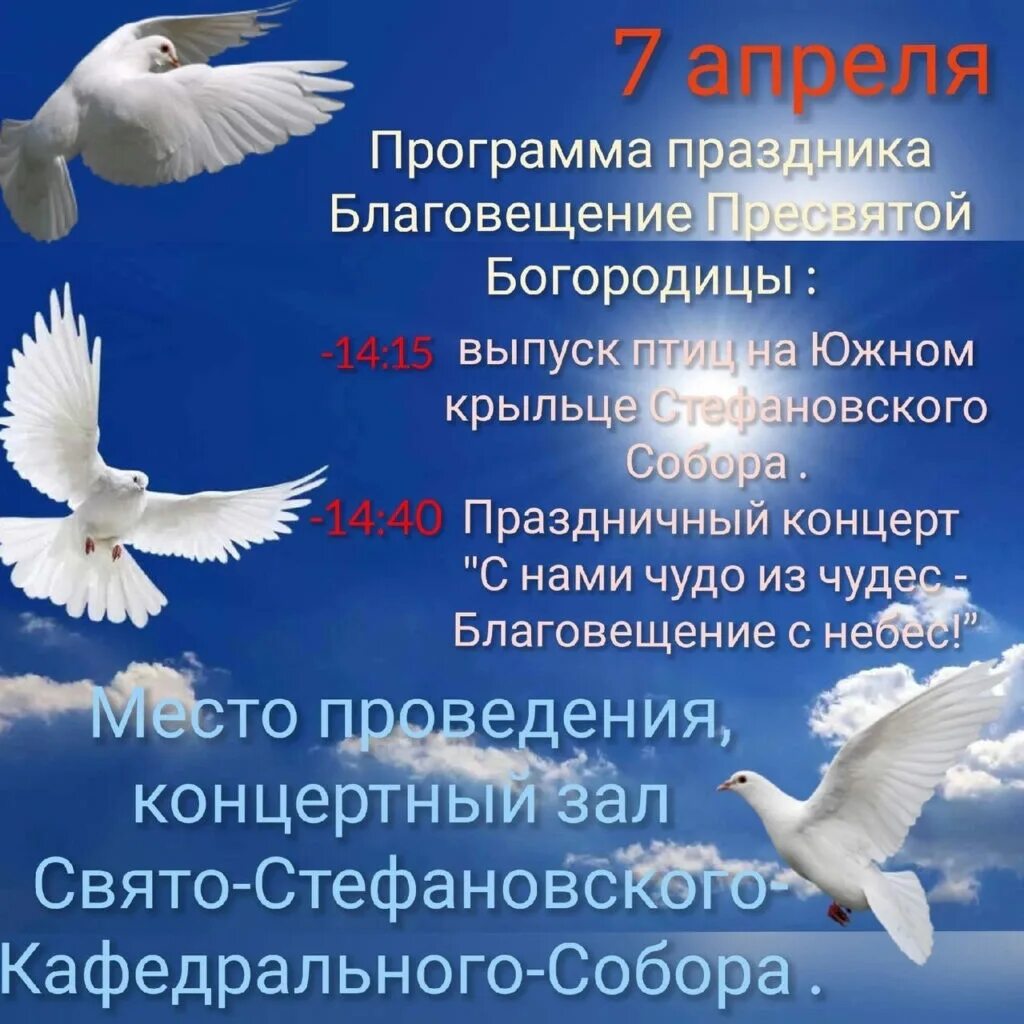 7 апреля

Программа праздника Благовещение Пресвятой Богородицы :

-14:15 выпуск птиц на Южном крыльце Стефановского Собора .

-14:40 Праздничный концерт "С нами чудо из чудес - Благовещение с небес!"

Место проведения, концертный зал Свято-Стефановского-Кафедрального-Собора .